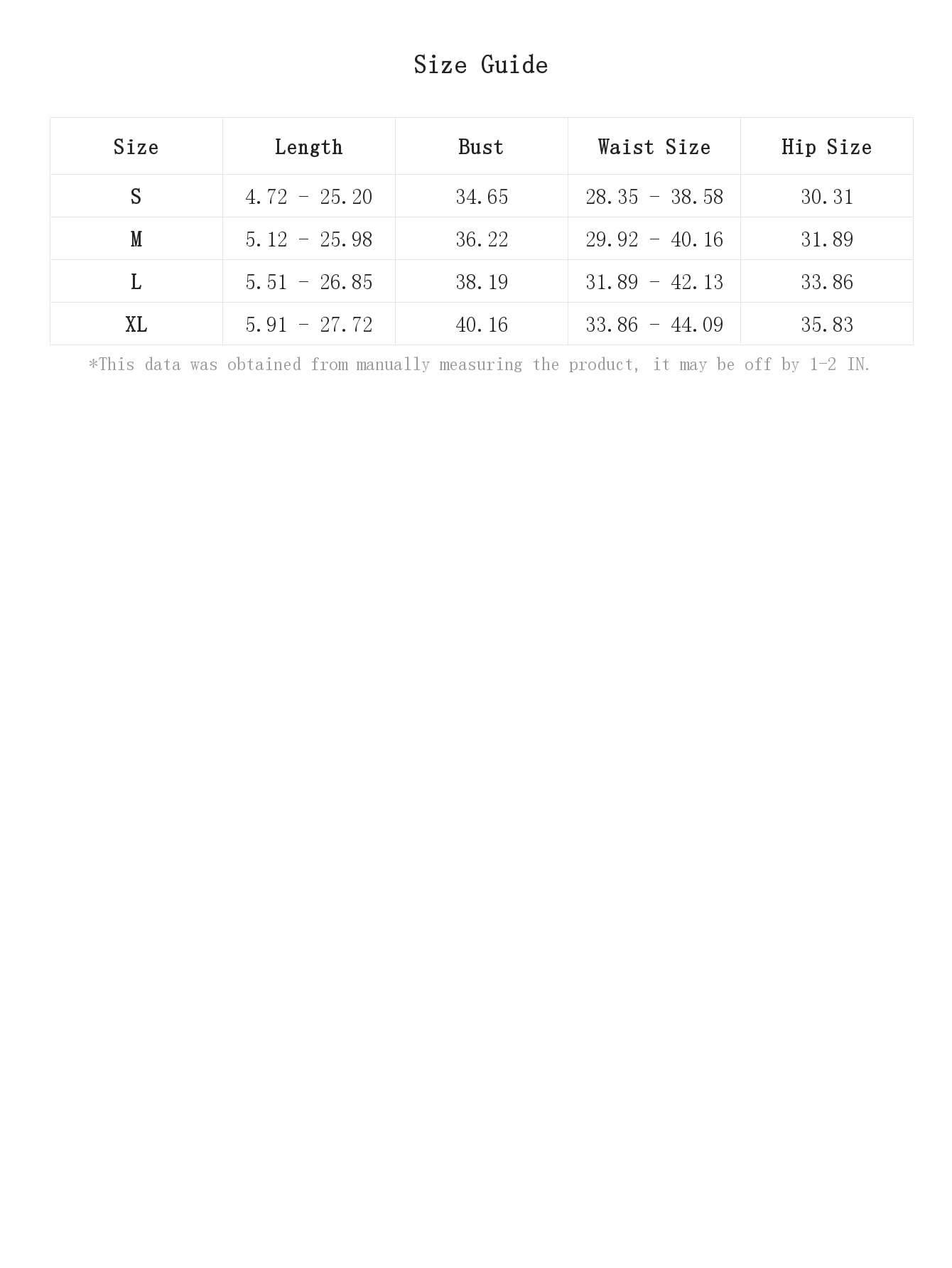 Size Guide

| Size | Length | Bust | Waist Size | Hip Size |
|---|---|---|---|---|
| S | 4.72 - 25.20 | 34.65 | 28.35 - 38.58 | 30.31 |
| M | 5.12 - 25.98 | 36.22 | 29.92 - 40.16 | 31.89 |
| L | 5.51 - 26.85 | 38.19 | 31.89 - 42.13 | 33.86 |
| XL | 5.91 - 27.72 | 40.16 | 33.86 - 44.09 | 35.83 |

*This data was obtained from manually measuring the product, it may be off by 1-2 IN.